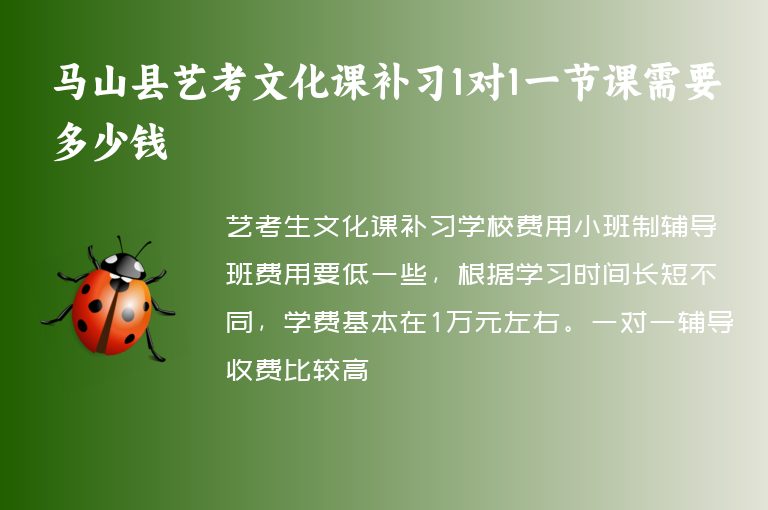 马山县艺考文化课补习1对1一节课需要多少钱

艺考生文化课补习学校费用小班制辅导班费用要低一些，根据学习时间长短不同，学费基本在1万元左右。一对一辅导收费比较高